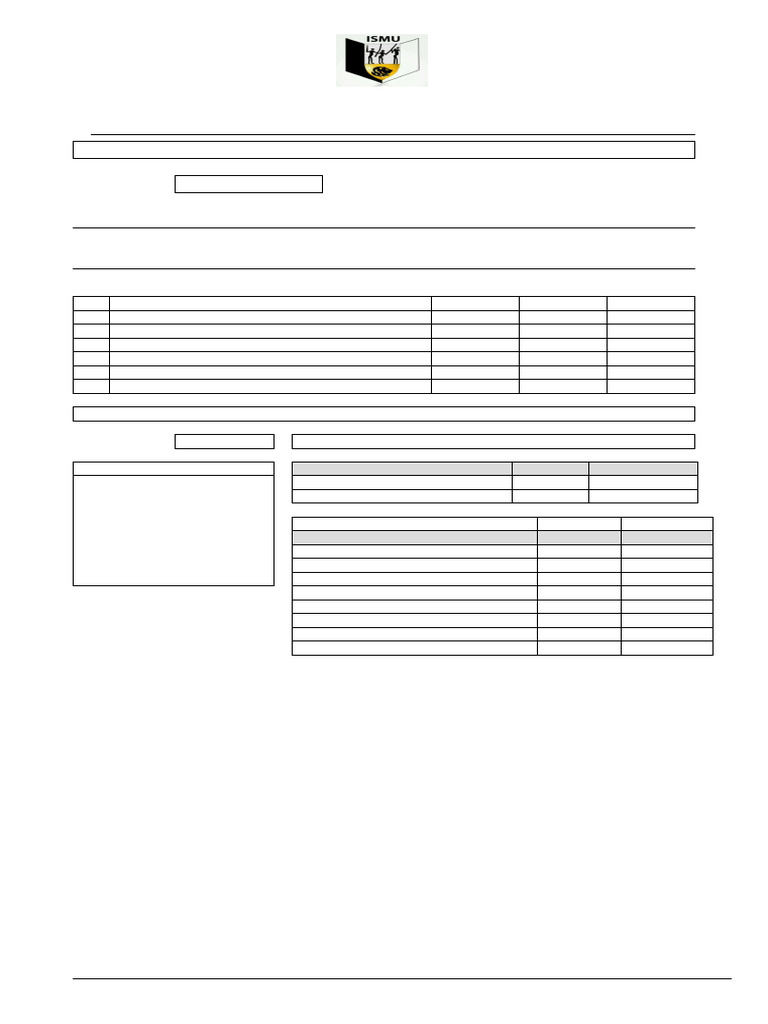 ISMU